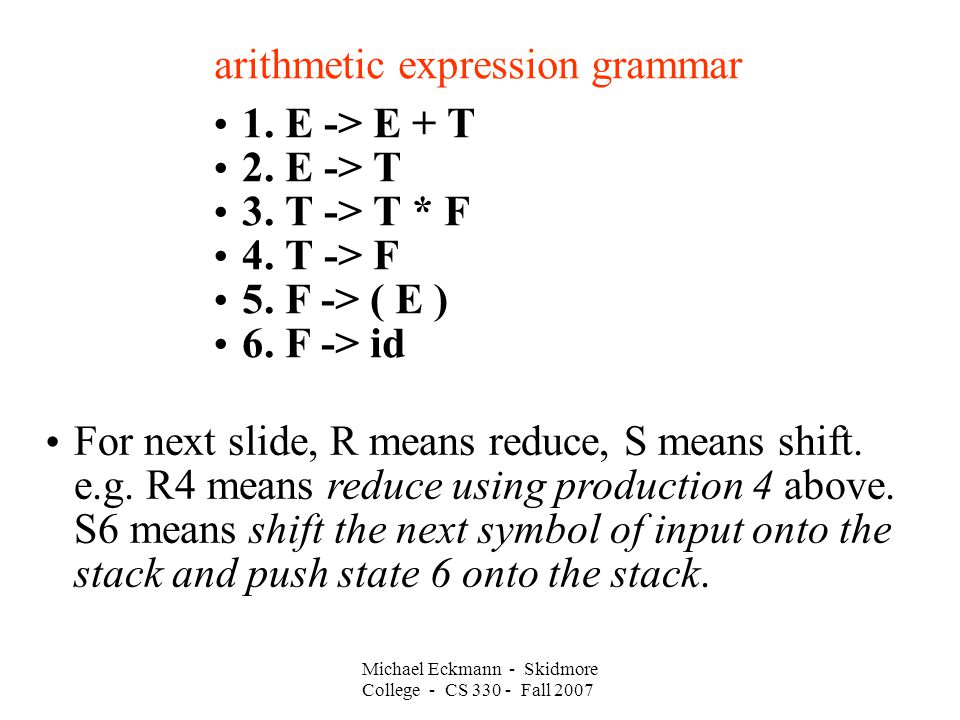 arithmetic expression grammar

• 1. E -> E + T
• 2. E -> T
• 3. T -> T * F
• 4. T -> F
• 5. F -> ( E )
• 6. F -> id

• For next slide, R means reduce, S means shift. e.g. R4 means reduce using production 4 above. S6 means shift the next symbol of input onto the stack and push state 6 onto the stack.

Michael Eckmann - Skidmore College - CS 330 - Fall 2007